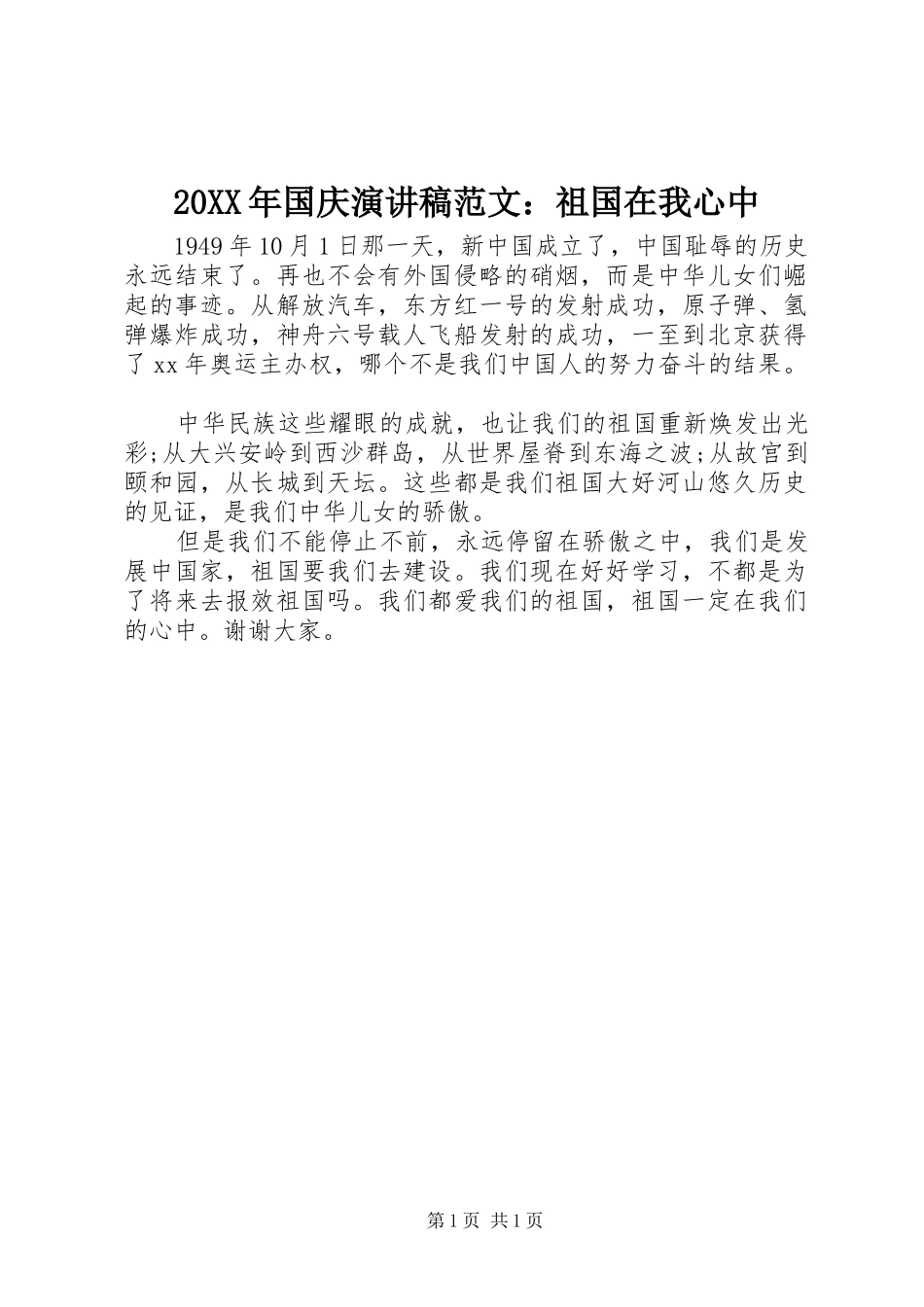 20XX年国庆演讲稿范文：祖国在我心中

1949年10月1日那一天，新中国成立了，中国耻辱的历史永远结束了。再也不会有外国侵略的硝烟，而是中华儿女们崛起的事迹。从解放汽车，东方红一号的发射成功，原子弹、氢弹爆炸成功，神舟六号载人飞船发射的成功，一至到北京获得了xx年奥运主办权，哪个不是我们中国人的努力奋斗的结果。

中华民族这些耀眼的成就，也让我们的祖国重新焕发出光彩;从大兴安岭到西沙群岛，从世界屋脊到东海之波;从故宫到颐和园，从长城到天坛。这些都是我们祖国大好河山悠久历史的见证，是我们中华儿女的骄傲。

但是我们不能停止不前，永远停留在骄傲之中，我们是发展中国家，祖国要我们去建设。我们现在好好学习，不都是为了将来去报效祖国吗。我们都爱我们的祖国，祖国一定在我们的心中。谢谢大家。

第1页 共1页